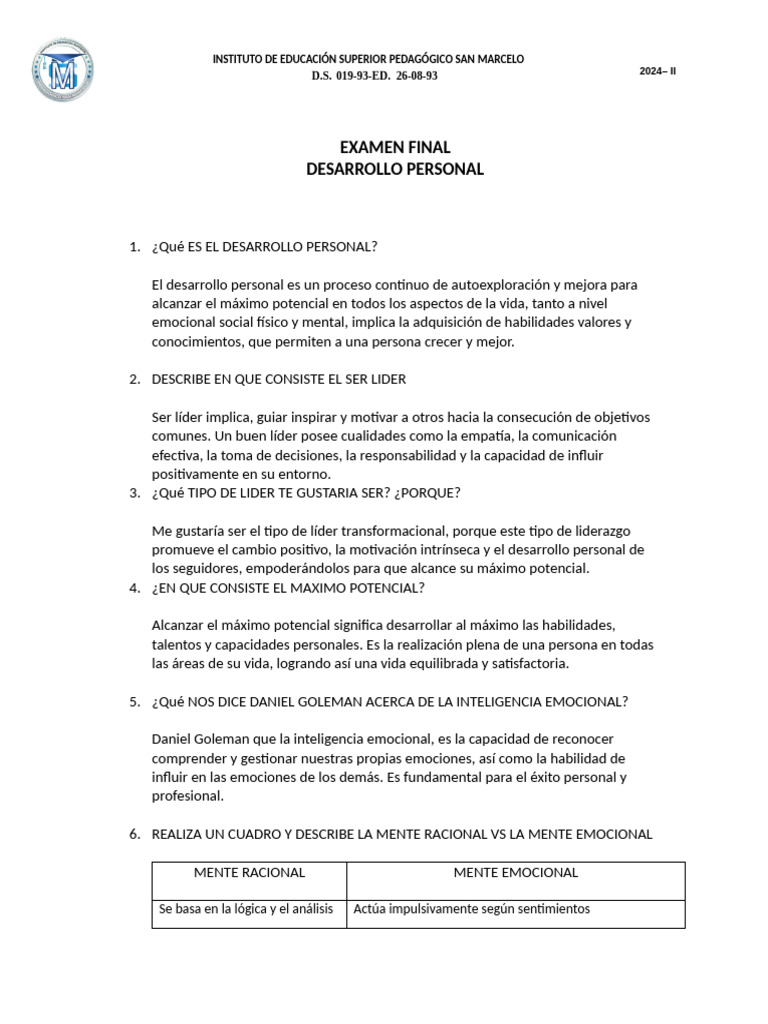 INSTITUTO DE EDUCACIÓN SUPERIOR PEDAGÓGICO SAN MARCELO
D.S. 019-93-ED. 26-08-93

2024– II

EXAMEN FINAL
DESARROLLO PERSONAL

1. ¿Qué ES EL DESARROLLO PERSONAL?

El desarrollo personal es un proceso continuo de autoexploración y mejora para alcanzar el máximo potencial en todos los aspectos de la vida, tanto a nivel emocional social físico y mental, implica la adquisición de habilidades valores y conocimientos, que permiten a una persona crecer y mejor.

2. DESCRIBE EN QUE CONSISTE EL SER LIDER

Ser líder implica, guiar inspirar y motivar a otros hacia la consecución de objetivos comunes. Un buen líder posee cualidades como la empatía, la comunicación efectiva, la toma de decisiones, la responsabilidad y la capacidad de influir positivamente en su entorno.

3. ¿Qué TIPO DE LIDER TE GUSTARIA SER? ¿PORQUE?

Me gustaría ser el tipo de líder transformacional, porque este tipo de liderazgo promueve el cambio positivo, la motivación intrínseca y el desarrollo personal de los seguidores, empoderándolos para que alcance su máximo potencial.

4. ¿EN QUE CONSISTE EL MAXIMO POTENCIAL?

Alcanzar el máximo potencial significa desarrollar al máximo las habilidades, talentos y capacidades personales. Es la realización plena de una persona en todas las áreas de su vida, logrando así una vida equilibrada y satisfactoria.

5. ¿Qué NOS DICE DANIEL GOLEMAN ACERCA DE LA INTELIGENCIA EMOCIONAL?

Daniel Goleman que la inteligencia emocional, es la capacidad de reconocer comprender y gestionar nuestras propias emociones, así como la habilidad de influir en las emociones de los demás. Es fundamental para el éxito personal y profesional.

6. REALIZA UN CUADRO Y DESCRIBE LA MENTE RACIONAL VS LA MENTE EMOCIONAL

| MENTE RACIONAL | MENTE EMOCIONAL |
|---|---|
| Se basa en la lógica y el análisis | Actúa impulsivamente según sentimientos |